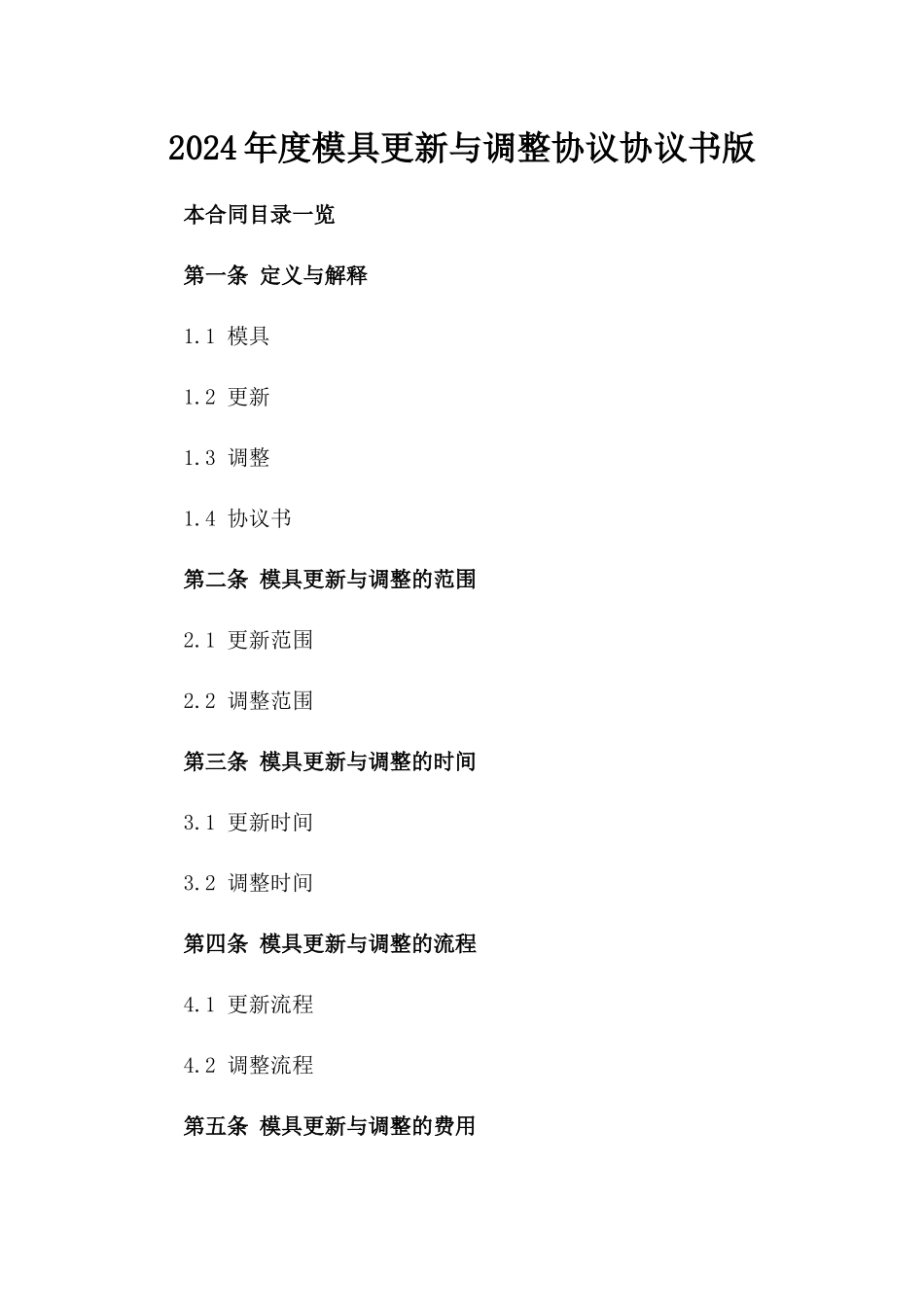 2024年度模具更新与调整协议协议书版

本合同目录一览

第一条 定义与解释

1.1 模具

1.2 更新

1.3 调整

1.4 协议书

第二条 模具更新与调整的范围

2.1 更新范围

2.2 调整范围

第三条 模具更新与调整的时间

3.1 更新时间

3.2 调整时间

第四条 模具更新与调整的流程

4.1 更新流程

4.2 调整流程

第五条 模具更新与调整的费用